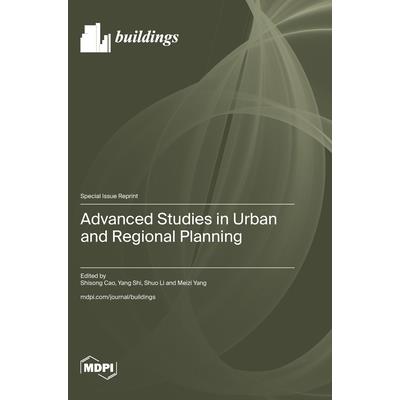 buildings

Special Issue Reprint

Advanced Studies in Urban and Regional Planning

Edited by
Shisong Cao, Yang Shi, Shuo Li and Meizi Yang

mdpi.com/journal/buildings

MDPI